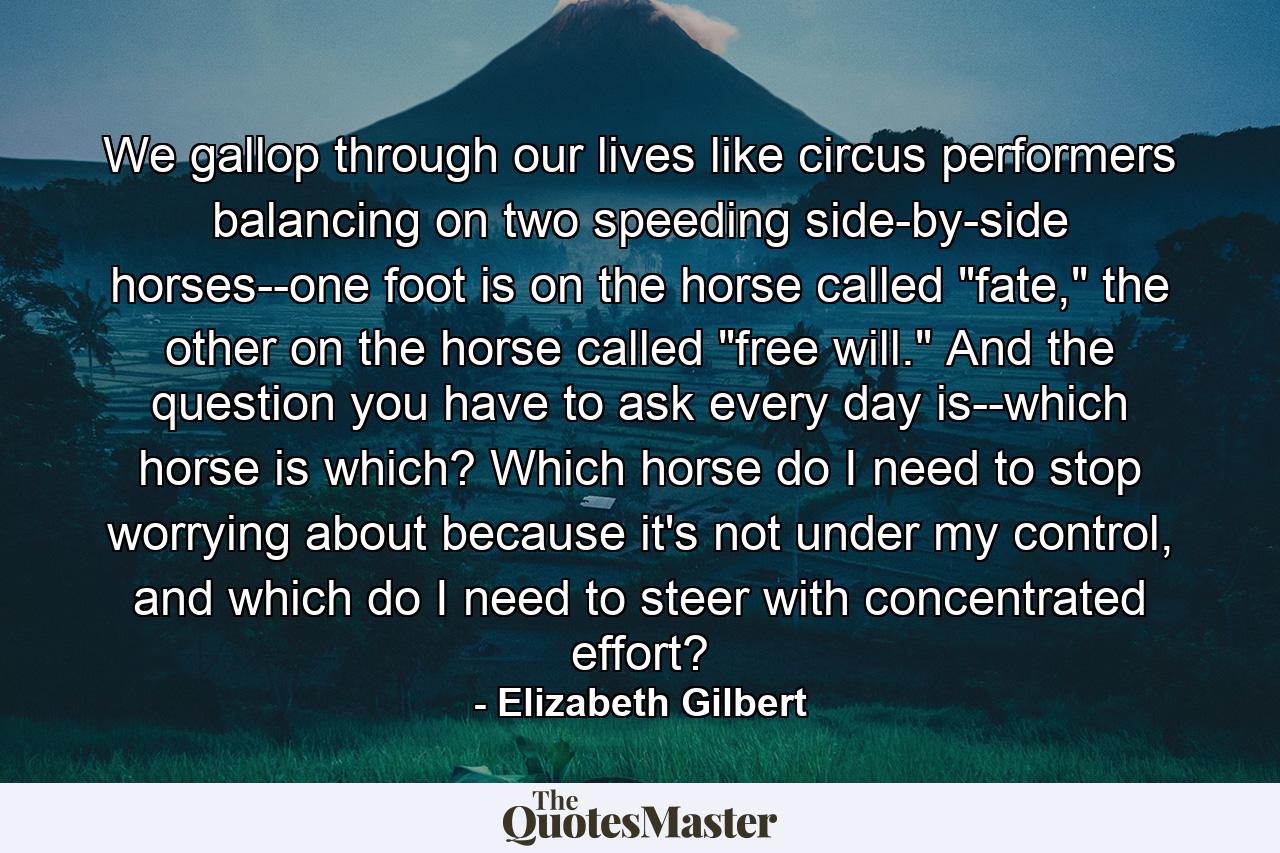 We gallop through our lives like circus performers balancing on two speeding side-by-side horses--one foot is on the horse called "fate," the other on the horse called "free will." And the question you have to ask every day is--which horse is which? Which horse do I need to stop worrying about because it's not under my control, and which do I need to steer with concentrated effort?

- Elizabeth Gilbert

The QuotesMaster